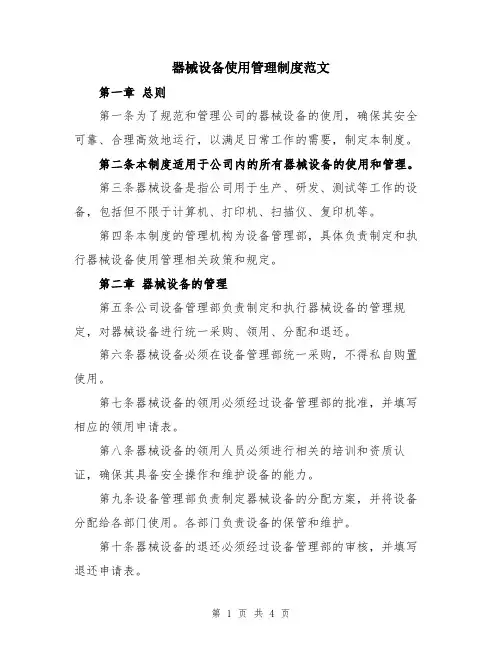 器械设备使用管理制度范文

第一章 总则

第一条为了规范和管理公司的器械设备的使用，确保其安全可靠、合理高效地运行，以满足日常工作的需要，制定本制度。

第二条本制度适用于公司内的所有器械设备的使用和管理。

第三条器械设备是指公司用于生产、研发、测试等工作的设备，包括但不限于计算机、打印机、扫描仪、复印机等。

第四条本制度的管理机构为设备管理部，具体负责制定和执行器械设备使用管理相关政策和规定。

第二章 器械设备的管理

第五条公司设备管理部负责制定和执行器械设备的管理规定，对器械设备进行统一采购、领用、分配和退还。

第六条器械设备必须在设备管理部统一采购，不得私自购置使用。

第七条器械设备的领用必须经过设备管理部的批准，并填写相应的领用申请表。

第八条器械设备的领用人员必须进行相关的培训和资质认证，确保其具备安全操作和维护设备的能力。

第九条设备管理部负责制定器械设备的分配方案，并将设备分配给各部门使用。各部门负责设备的保管和维护。

第十条器械设备的退还必须经过设备管理部的审核，并填写退还申请表。

第 1 页 共 4 页